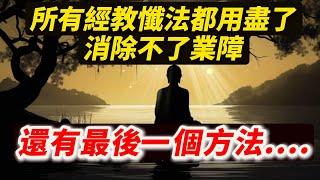 所有經教懺法都用盡了
消除不了業障

還有最後一個方法....